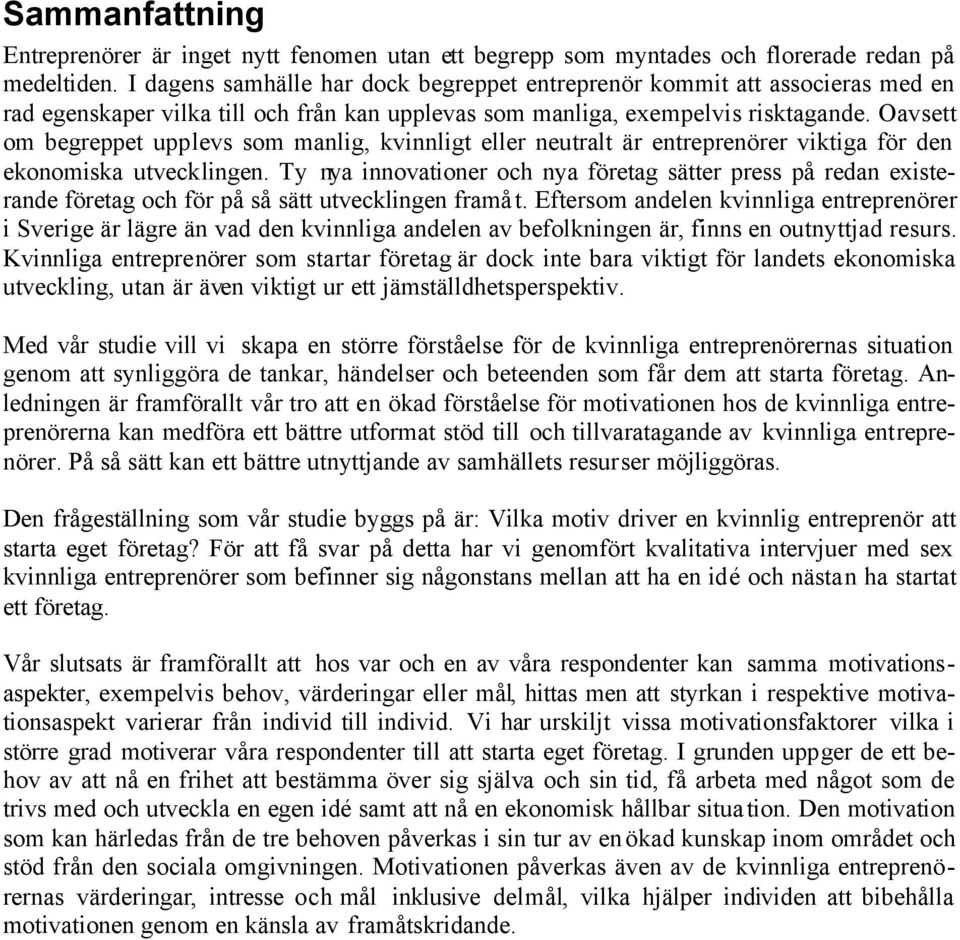 Sammanfattning

Entreprenörer är inget nytt fenomen utan ett begrepp som myntades och florerade redan på medeltiden. I dagens samhälle har dock begreppet entreprenör kommit att associeras med en rad egenskaper vilka till och från kan upplevas som manliga, exempelvis risktagande. Oavsett om begreppet upplevs som manlig, kvinnligt eller neutralt är entreprenörer viktiga för den ekonomiska utvecklingen. Ty nya innovationer och nya företag sätter press på redan existerande företag och för på så sätt utvecklingen framåt. Eftersom andelen kvinnliga entreprenörer i Sverige är lägre än vad den kvinnliga andelen av befolkningen är, finns en outnyttjad resurs. Kvinnliga entreprenörer som startar företag är dock inte bara viktigt för landets ekonomiska utveckling, utan är även viktigt ur ett jämställdhetsperspektiv.

Med vår studie vill vi skapa en större förståelse för de kvinnliga entreprenörernas situation genom att synliggöra de tankar, händelser och beteenden som får dem att starta företag. Anledningen är framförallt vår tro att en ökad förståelse för motivationen hos de kvinnliga entreprenörerna kan medföra ett bättre utformat stöd till och tillvaratagande av kvinnliga entreprenörer. På så sätt kan ett bättre utnyttjande av samhällets resurser möjliggöras.

Den frågeställning som vår studie byggs på är: Vilka motiv driver en kvinnlig entreprenör att starta eget företag? För att få svar på detta har vi genomfört kvalitativa intervjuer med sex kvinnliga entreprenörer som befinner sig någonstans mellan att ha en idé och nästan ha startat ett företag.

Vår slutsats är framförallt att hos var och en av våra respondenter kan samma motivationsaspekter, exempelvis behov, värderingar eller mål, hittas men att styrkan i respektive motivationsaspekt varierar från individ till individ. Vi har urskiljt vissa motivationsfaktorer vilka i större grad motiverar våra respondenter till att starta eget företag. I grunden uppger de ett behov av att nå en frihet att bestämma över sig själva och sin tid, få arbeta med något som de trivs med och utveckla en egen idé samt att nå en ekonomisk hållbar situation. Den motivation som kan härledas från de tre behoven påverkas i sin tur av en ökad kunskap inom området och stöd från den sociala omgivningen. Motivationen påverkas även av de kvinnliga entreprenörernas värderingar, intresse och mål inklusive delmål, vilka hjälper individen att bibehålla motivationen genom en känsla av framåtskridande.